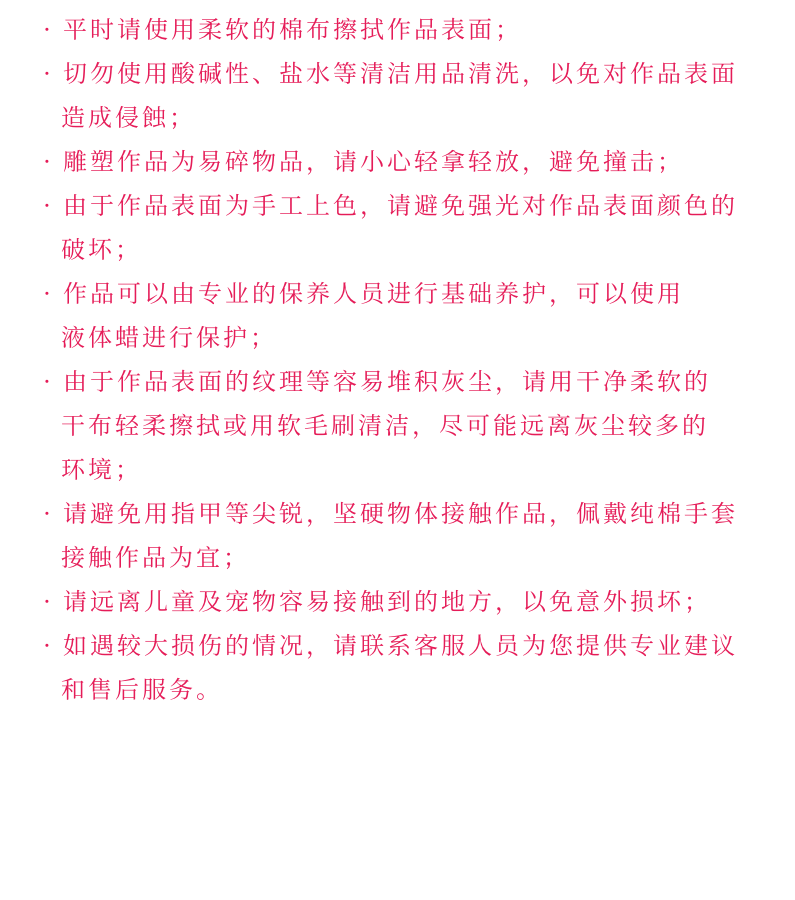 · 平时请使用柔软的棉布擦拭作品表面;

· 切勿使用酸碱性、盐水等清洁用品清洗，以免对作品表面造成侵蚀;

· 雕塑作品为易碎物品，请小心轻拿轻放，避免撞击;

· 由于作品表面为手工上色，请避免强光对作品表面颜色的破坏;

· 作品可以由专业的保养人员进行基础养护，可以使用液体蜡进行保护;

· 由于作品表面的纹理等容易堆积灰尘，请用干净柔软的干布轻柔擦拭或用软毛刷清洁，尽可能远离灰尘较多的环境;

· 请避免用指甲等尖锐，坚硬物体接触作品，佩戴纯棉手套接触作品为宜;

· 请远离儿童及宠物容易接触到的地方，以免意外损坏;

· 如遇较大损伤的情况，请联系客服人员为您提供专业建议和售后服务。